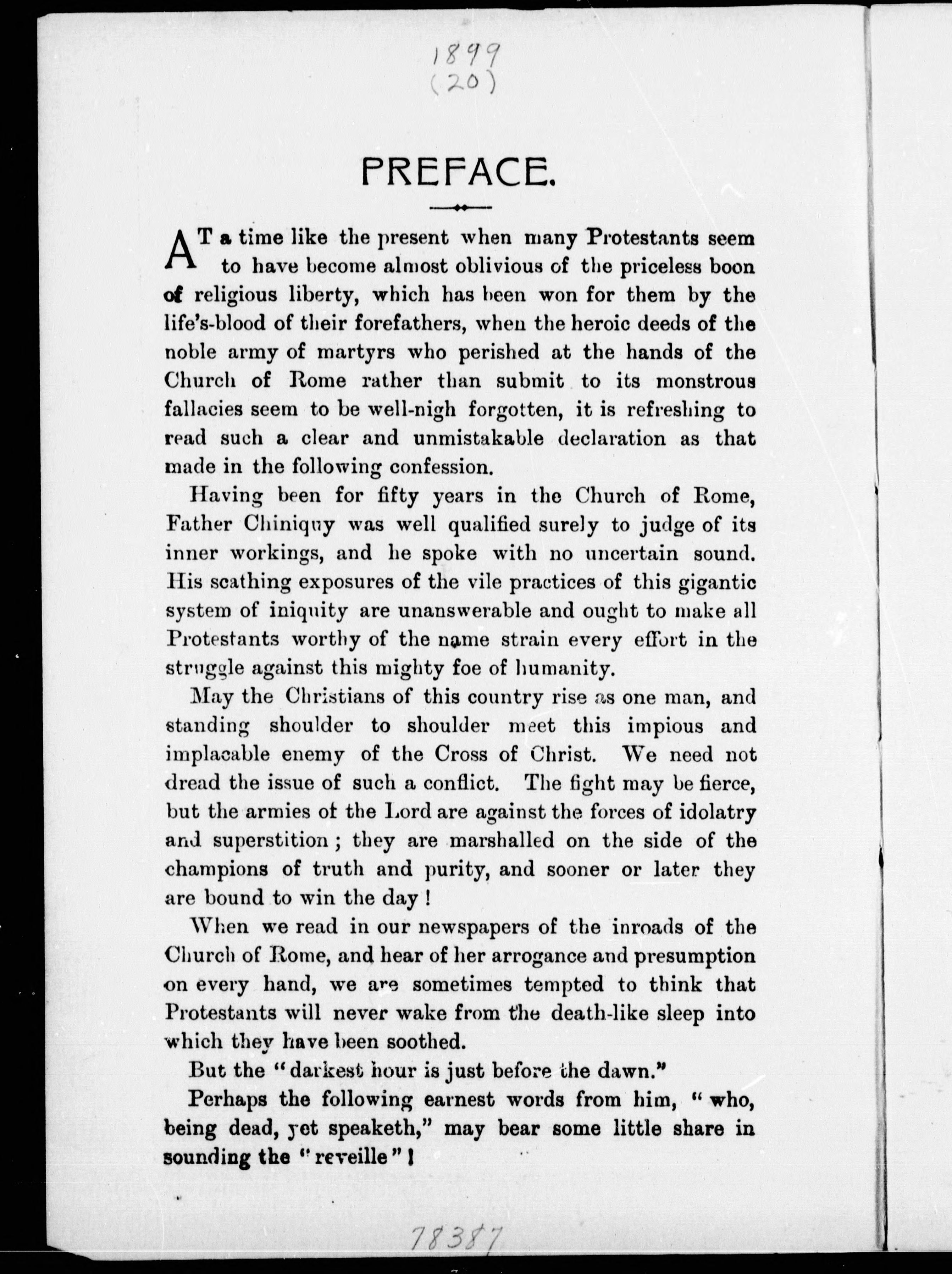 1899
(20)

PREFACE.

AT a time like the present when many Protestants seem to have become almost oblivious of the priceless boon of religious liberty, which has been won for them by the life's-blood of their forefathers, when the heroic deeds of the noble army of martyrs who perished at the hands of the Church of Rome rather than submit to its monstrous fallacies seem to be well-nigh forgotten, it is refreshing to read such a clear and unmistakable declaration as that made in the following confession.

Having been for fifty years in the Church of Rome, Father Chiniquy was well qualified surely to judge of its inner workings, and he spoke with no uncertain sound. His scathing exposures of the vile practices of this gigantic system of iniquity are unanswerable and ought to make all Protestants worthy of the name strain every effort in the struggle against this mighty foe of humanity.

May the Christians of this country rise as one man, and standing shoulder to shoulder meet this impious and implacable enemy of the Cross of Christ. We need not dread the issue of such a conflict. The fight may be fierce, but the armies of the Lord are against the forces of idolatry and superstition; they are marshalled on the side of the champions of truth and purity, and sooner or later they are bound to win the day!

When we read in our newspapers of the inroads of the Church of Rome, and hear of her arrogance and presumption on every hand, we are sometimes tempted to think that Protestants will never wake from the death-like sleep into which they have been soothed.

But the "darkest hour is just before the dawn."

Perhaps the following earnest words from him, "who, being dead, yet speaketh," may bear some little share in sounding the "reveille"!

78387